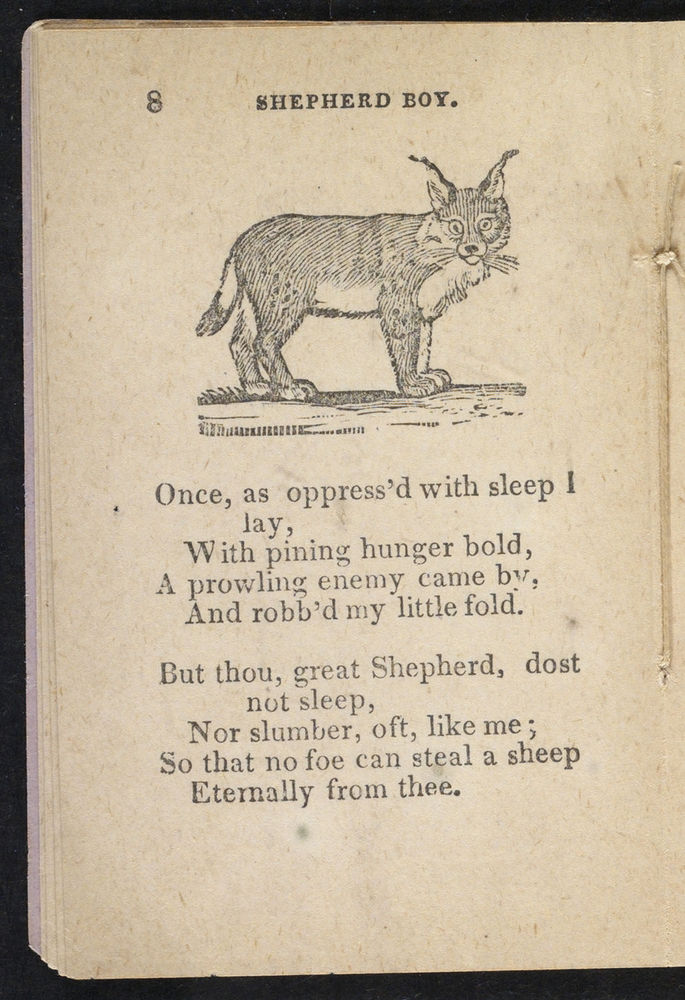 8 SHEPHERD BOY.

Once, as oppress'd with sleep I lay,
With pining hunger bold,
A prowling enemy came by,
And robb'd my little fold.

But thou, great Shepherd, dost not sleep,
Nor slumber, oft, like me;
So that no foe can steal a sheep
Eternally from thee.